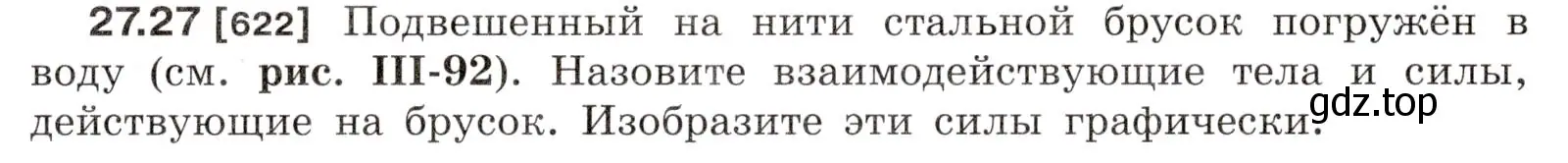 27.27 [622] Подвешенный на нити стальной брусок погружён в воду (см. рис. III-92). Назовите взаимодействующие тела и силы, действующие на брусок. Изобразите эти силы графически.

gdz.top